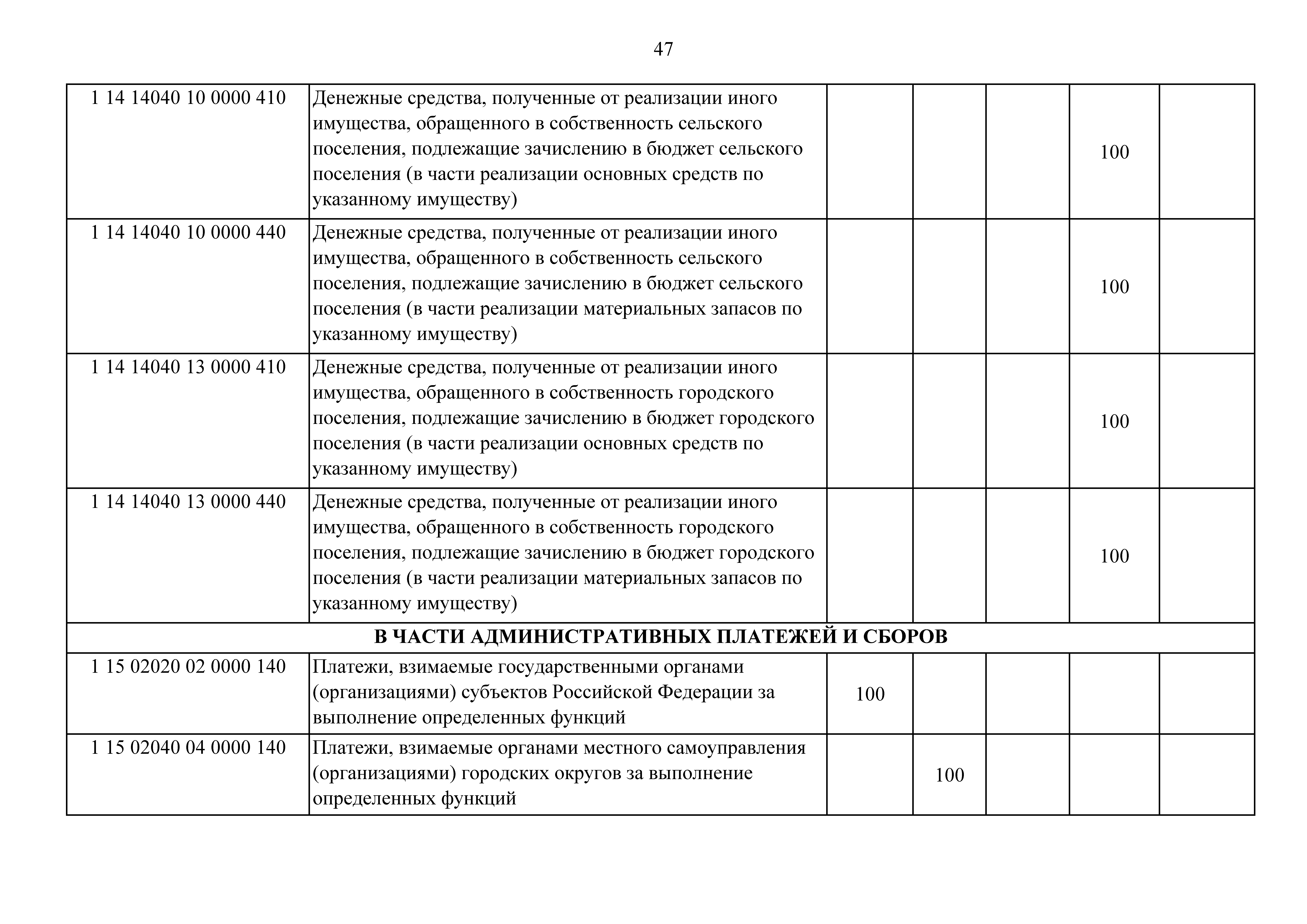 47

| | | | | | | |
|---|---|---|---|---|---|---|
| 1 14 14040 10 0000 410 | Денежные средства, полученные от реализации иного имущества, обращенного в собственность сельского поселения, подлежащие зачислению в бюджет сельского поселения (в части реализации основных средств по указанному имуществу) | | | | 100 | |
| 1 14 14040 10 0000 440 | Денежные средства, полученные от реализации иного имущества, обращенного в собственность сельского поселения, подлежащие зачислению в бюджет сельского поселения (в части реализации материальных запасов по указанному имуществу) | | | | 100 | |
| 1 14 14040 13 0000 410 | Денежные средства, полученные от реализации иного имущества, обращенного в собственность городского поселения, подлежащие зачислению в бюджет городского поселения (в части реализации основных средств по указанному имуществу) | | | | 100 | |
| 1 14 14040 13 0000 440 | Денежные средства, полученные от реализации иного имущества, обращенного в собственность городского поселения, подлежащие зачислению в бюджет городского поселения (в части реализации материальных запасов по указанному имуществу) | | | | 100 | |
| В ЧАСТИ АДМИНИСТРАТИВНЫХ ПЛАТЕЖЕЙ И СБОРОВ | | | | | | |
| 1 15 02020 02 0000 140 | Платежи, взимаемые государственными органами (организациями) субъектов Российской Федерации за выполнение определенных функций | 100 | | | | |
| 1 15 02040 04 0000 140 | Платежи, взимаемые органами местного самоуправления (организациями) городских округов за выполнение определенных функций | | 100 | | | |